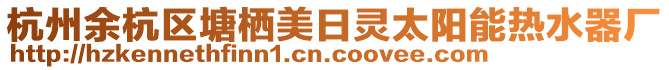 杭州余杭区塘栖美日灵太阳能热水器厂
http://hzkennethfinn1.cn.coovee.com